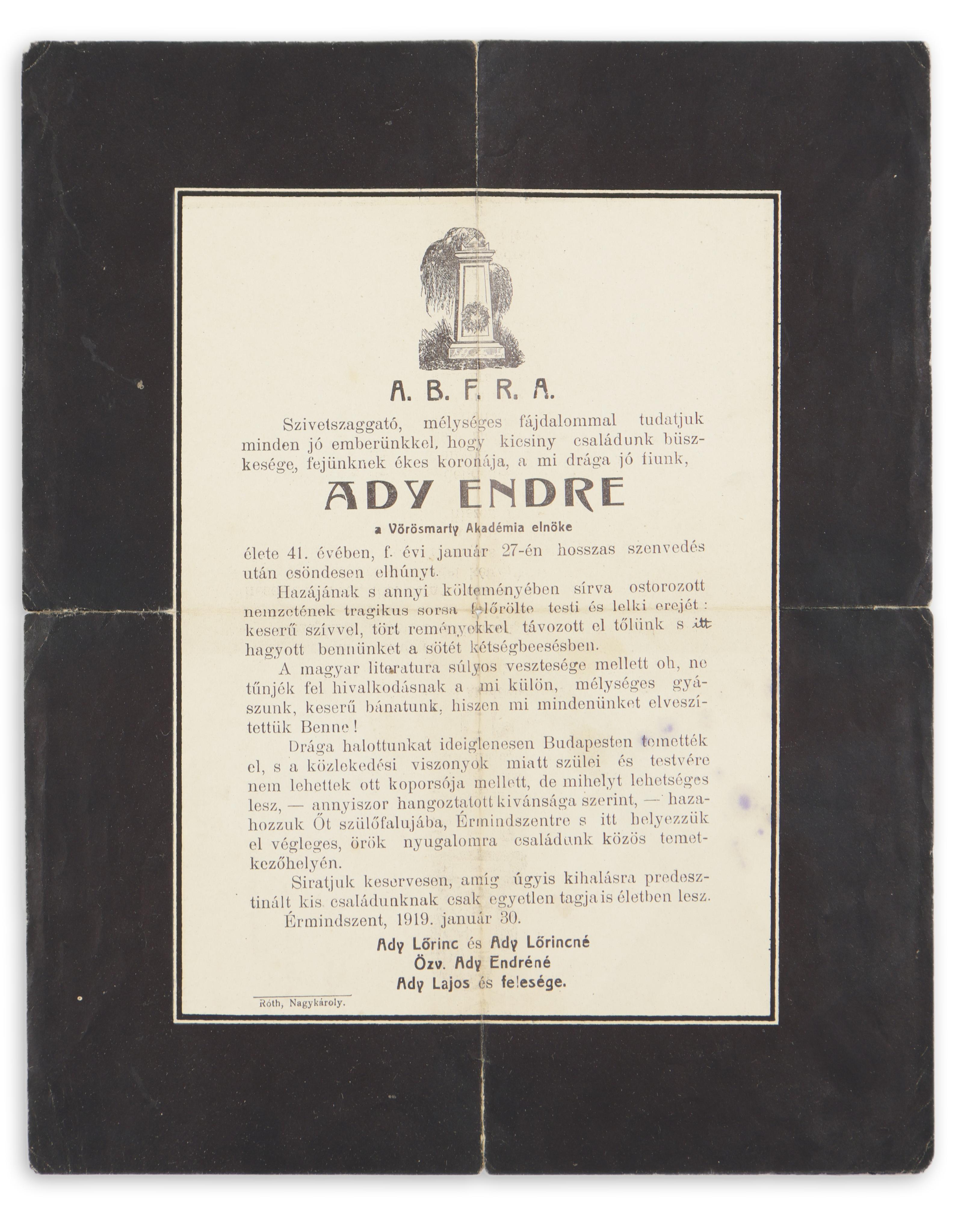 A. B. F. R. A.

Szivetszaggató, mélységes fájdalommal tudatjuk minden jó emberünkkel, hogy kicsiny családunk büszkesége, fejünknek ékes koronája, a mi drága jó fiunk,

ADY ENDRE

a Vörösmarty Akadémia elnöke

élete 41. évében, f. évi január 27-én hosszas szenvedés után csöndesen elhúnyt.

Hazájának s annyi költeményében sírva ostorozott nemzetének tragikus sorsa felőrölte testi és lelki erejét: keserű szívvel, tört reményekkel távozott el tőlünk s itt hagyott bennünket a sötét kétségbeesésben.

A magyar literatura súlyos vesztesége mellett oh, ne tűnjék fel hivalkodásnak a mi külön, mélységes gyászunk, keserű bánatunk, hiszen mi mindenünket elveszítettük Benne!

Drága halottunkat ideiglenesen Budapesten temették el, s a közlekedési viszonyok miatt szülei és testvére nem lehettek ott koporsója mellett, de mihelyt lehetséges lesz, — annyiszor hangoztatott kivánsága szerint, — hazahozzuk Őt szülőfalujába, Érmindszentre s itt helyezzük el végleges, örök nyugalomra családunk közös temetkezőhelyén.

Siratjuk keservesen, amíg úgyis kihalásra predesztinált kis családunknak csak egyetlen tagja is életben lesz.

Érmindszent, 1919. január 30.

Ady Lőrinc és Ady Lőrincné
Özv. Ady Endréné
Ady Lajos és felesége.

Róth, Nagykároly.